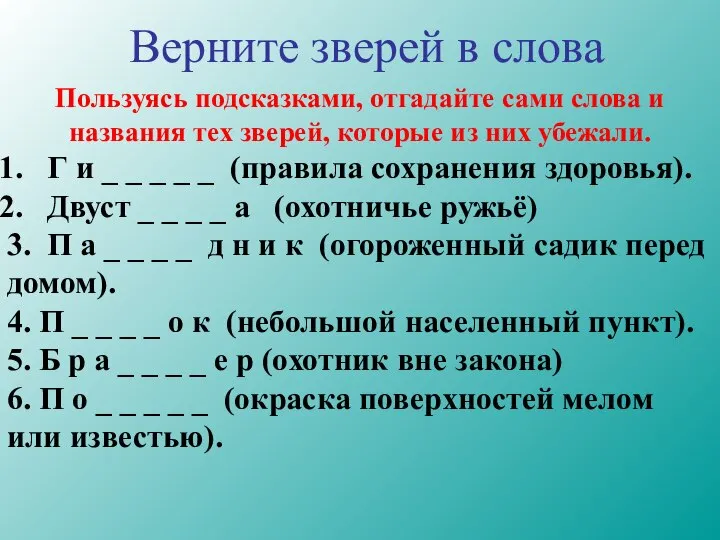 Верните зверей в слова

Пользуясь подсказками, отгадайте сами слова и названия тех зверей, которые из них убежали.

1. Г и _ _ _ _ _ (правила сохранения здоровья).
2. Двуст _ _ _ _ а (охотничье ружьё)
3. П а _ _ _ _ д н и к (огороженный садик перед домом).
4. П _ _ _ _ о к (небольшой населенный пункт).
5. Б р а _ _ _ _ е р (охотник вне закона)
6. П о _ _ _ _ _ (окраска поверхностей мелом или известью).